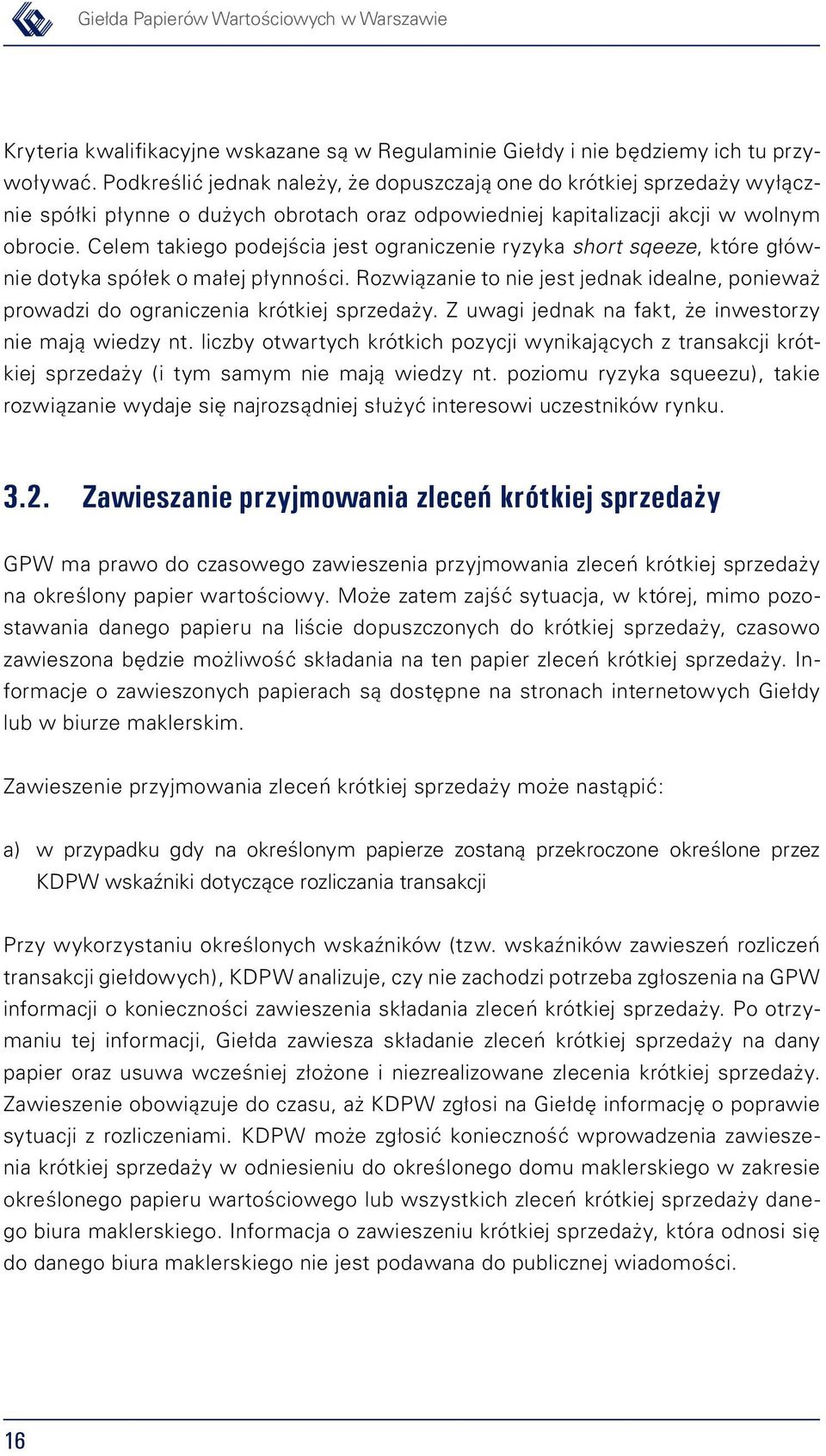 Giełda Papierów Wartościowych w Warszawie

Kryteria kwalifikacyjne wskazane są w Regulaminie Giełdy i nie będziemy ich tu przywoływać. Podkreślić jednak należy, że dopuszczają one do krótkiej sprzedaży wyłącznie spółki płynne o dużych obrotach oraz odpowiedniej kapitalizacji akcji w wolnym obrocie. Celem takiego podejścia jest ograniczenie ryzyka short sqeeze, które głównie dotyka spółek o małej płynności. Rozwiązanie to nie jest jednak idealne, ponieważ prowadzi do ograniczenia krótkiej sprzedaży. Z uwagi jednak na fakt, że inwestorzy nie mają wiedzy nt. liczby otwartych krótkich pozycji wynikających z transakcji krótkiej sprzedaży (i tym samym nie mają wiedzy nt. poziomu ryzyka squeezu), takie rozwiązanie wydaje się najrozsądniej służyć interesowi uczestników rynku.

3.2. Zawieszanie przyjmowania zleceń krótkiej sprzedaży

GPW ma prawo do czasowego zawieszenia przyjmowania zleceń krótkiej sprzedaży na określony papier wartościowy. Może zatem zajść sytuacja, w której, mimo pozostawania danego papieru na liście dopuszczonych do krótkiej sprzedaży, czasowo zawieszona będzie możliwość składania na ten papier zleceń krótkiej sprzedaży. Informacje o zawieszonych papierach są dostępne na stronach internetowych Giełdy lub w biurze maklerskim.

Zawieszenie przyjmowania zleceń krótkiej sprzedaży może nastąpić:

a) w przypadku gdy na określonym papierze zostaną przekroczone określone przez KDPW wskaźniki dotyczące rozliczania transakcji

Przy wykorzystaniu określonych wskaźników (tzw. wskaźników zawieszeń rozliczeń transakcji giełdowych), KDPW analizuje, czy nie zachodzi potrzeba zgłoszenia na GPW informacji o konieczności zawieszenia składania zleceń krótkiej sprzedaży. Po otrzymaniu tej informacji, Giełda zawiesza składanie zleceń krótkiej sprzedaży na dany papier oraz usuwa wcześniej złożone i niezrealizowane zlecenia krótkiej sprzedaży. Zawieszenie obowiązuje do czasu, aż KDPW zgłosi na Giełdę informację o poprawie sytuacji z rozliczeniami. KDPW może zgłosić konieczność wprowadzenia zawieszenia krótkiej sprzedaży w odniesieniu do określonego domu maklerskiego w zakresie określonego papieru wartościowego lub wszystkich zleceń krótkiej sprzedaży danego biura maklerskiego. Informacja o zawieszeniu krótkiej sprzedaży, która odnosi się do danego biura maklerskiego nie jest podawana do publicznej wiadomości.

16